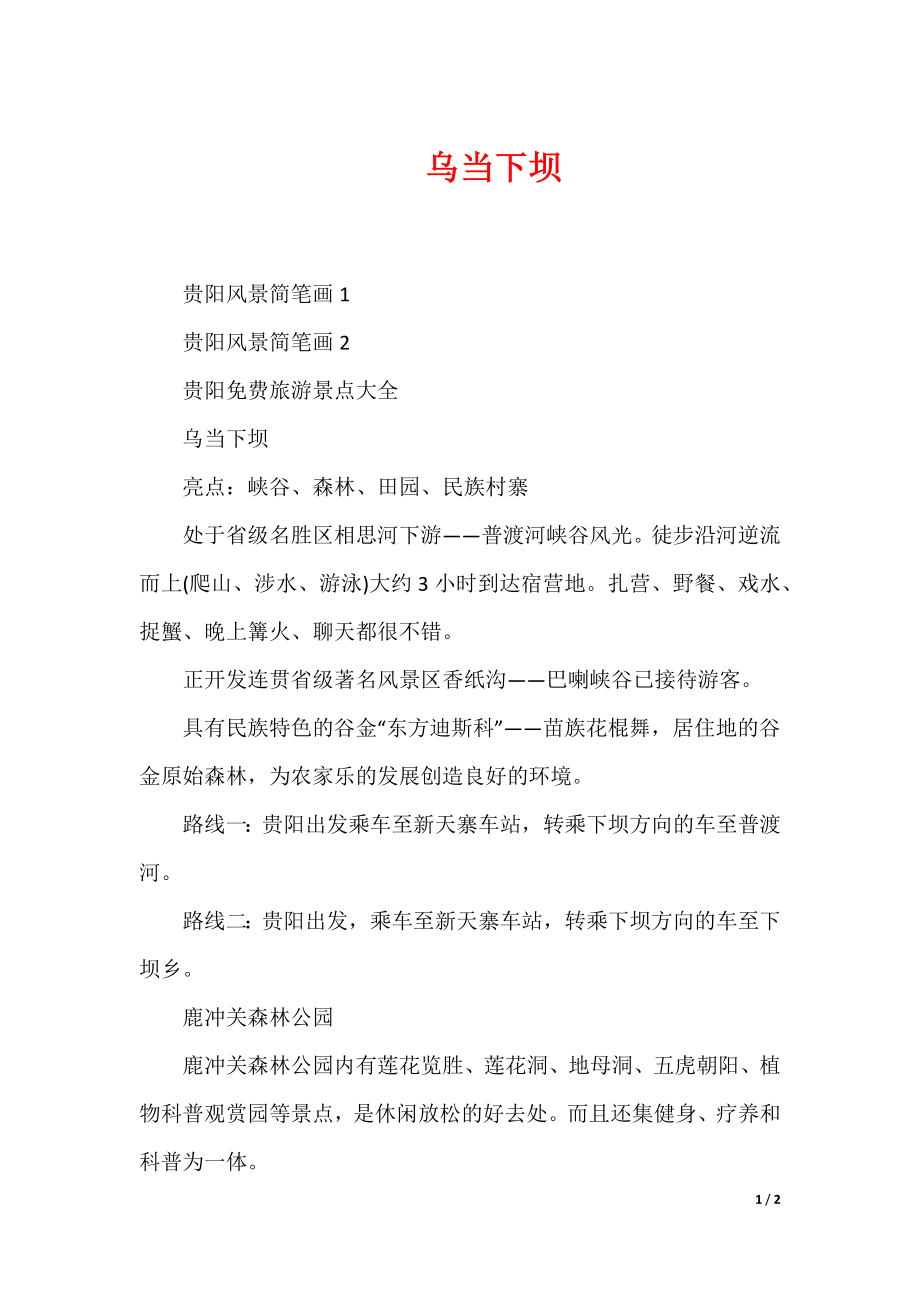 乌当下坝

贵阳风景简笔画 1

贵阳风景简笔画 2

贵阳免费旅游景点大全

乌当下坝

亮点：峡谷、森林、田园、民族村寨

处于省级名胜区相思河下游——普渡河峡谷风光。徒步沿河逆流而上(爬山、涉水、游泳)大约 3 小时到达宿营地。扎营、野餐、戏水、捉蟹、晚上篝火、聊天都很不错。

正开发连贯省级著名风景区香纸沟——巴喇峡谷已接待游客。

具有民族特色的谷金“东方迪斯科”——苗族花棍舞，居住地的谷金原始森林，为农家乐的发展创造良好的环境。

路线一：贵阳出发乘车至新天寨车站，转乘下坝方向的车至普渡河。

路线二：贵阳出发，乘车至新天寨车站，转乘下坝方向的车至下坝乡。

鹿冲关森林公园

鹿冲关森林公园内有莲花览胜、莲花洞、地母洞、五虎朝阳、植物科普观赏园等景点，是休闲放松的好去处。而且还集健身、疗养和科普为一体。

1 / 2